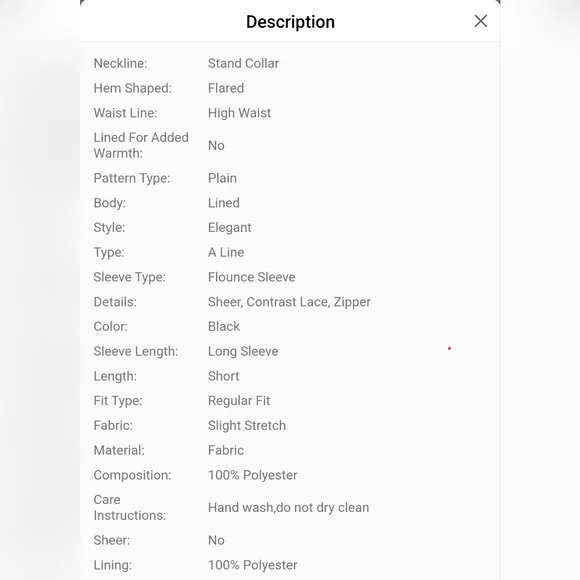 Description

| | |
|---|---|
| Neckline: | Stand Collar |
| Hem Shaped: | Flared |
| Waist Line: | High Waist |
| Lined For Added Warmth: | No |
| Pattern Type: | Plain |
| Body: | Lined |
| Style: | Elegant |
| Type: | A Line |
| Sleeve Type: | Flounce Sleeve |
| Details: | Sheer, Contrast Lace, Zipper |
| Color: | Black |
| Sleeve Length: | Long Sleeve |
| Length: | Short |
| Fit Type: | Regular Fit |
| Fabric: | Slight Stretch |
| Material: | Fabric |
| Composition: | 100% Polyester |
| Care Instructions: | Hand wash,do not dry clean |
| Sheer: | No |
| Lining: | 100% Polyester |